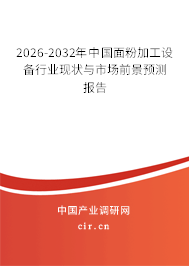 2026-2032年中国面粉加工设备行业现状与市场前景预测报告

中国产业调研网

cir.cn